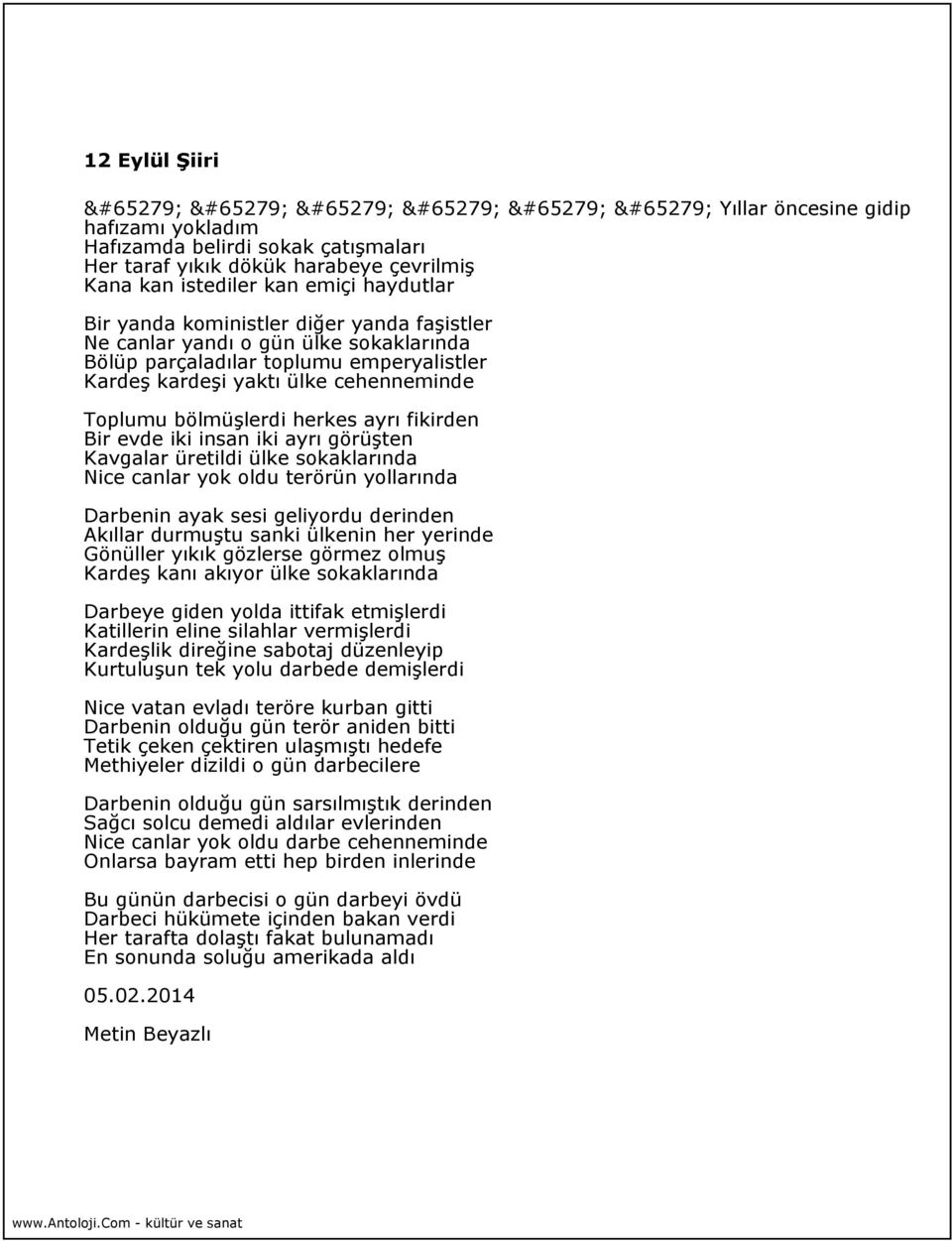 12 Eylül Şiiri

&#65279; &#65279; &#65279; &#65279; &#65279; &#65279; Yıllar öncesine gidip hafızamı yokladım
Hafızamda belirdi sokak çatışmaları
Her taraf yıkık dökük harabeye çevrilmiş
Kana kan istediler kan emiçi haydutlar

Bir yanda koministler diğer yanda faşistler
Ne canlar yandı o gün ülke sokaklarında
Bölüp parçaladılar toplumu emperyalistler
Kardeş kardeşi yaktı ülke cehenneminde

Toplumu bölmüşlerdi herkes ayrı fikirden
Bir evde iki insan iki ayrı görüşten
Kavgalar üretildi ülke sokaklarında
Nice canlar yok oldu terörün yollarında

Darbenin ayak sesi geliyordu derinden
Akıllar durmuştu sanki ülkenin her yerinde
Gönüller yıkık gözlerse görmez olmuş
Kardeş kanı akıyor ülke sokaklarında

Darbeye giden yolda ittifak etmişlerdi
Katillerin eline silahlar vermişlerdi
Kardeşlik direğine sabotaj düzenleyip
Kurtuluşun tek yolu darbede demişlerdi

Nice vatan evladı teröre kurban gitti
Darbenin olduğu gün terör aniden bitti
Tetik çeken çektiren ulaşmıştı hedefe
Methiyeler dizildi o gün darbecilere

Darbenin olduğu gün sarsılmıştık derinden
Sağcı solcu demedi aldılar evlerinden
Nice canlar yok oldu darbe cehenneminde
Onlarsa bayram etti hep birden inlerinde

Bu günün darbecisi o gün darbeyi övdü
Darbeci hükümete içinden bakan verdi
Her tarafta dolaştı fakat bulunamadı
En sonunda soluğu amerikada aldı

05.02.2014

Metin Beyazlı

www.Antoloji.Com - kültür ve sanat